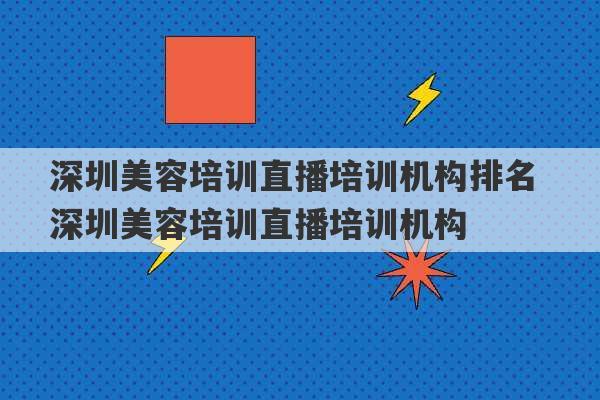 深圳美容培训直播培训机构排名
深圳美容培训直播培训机构